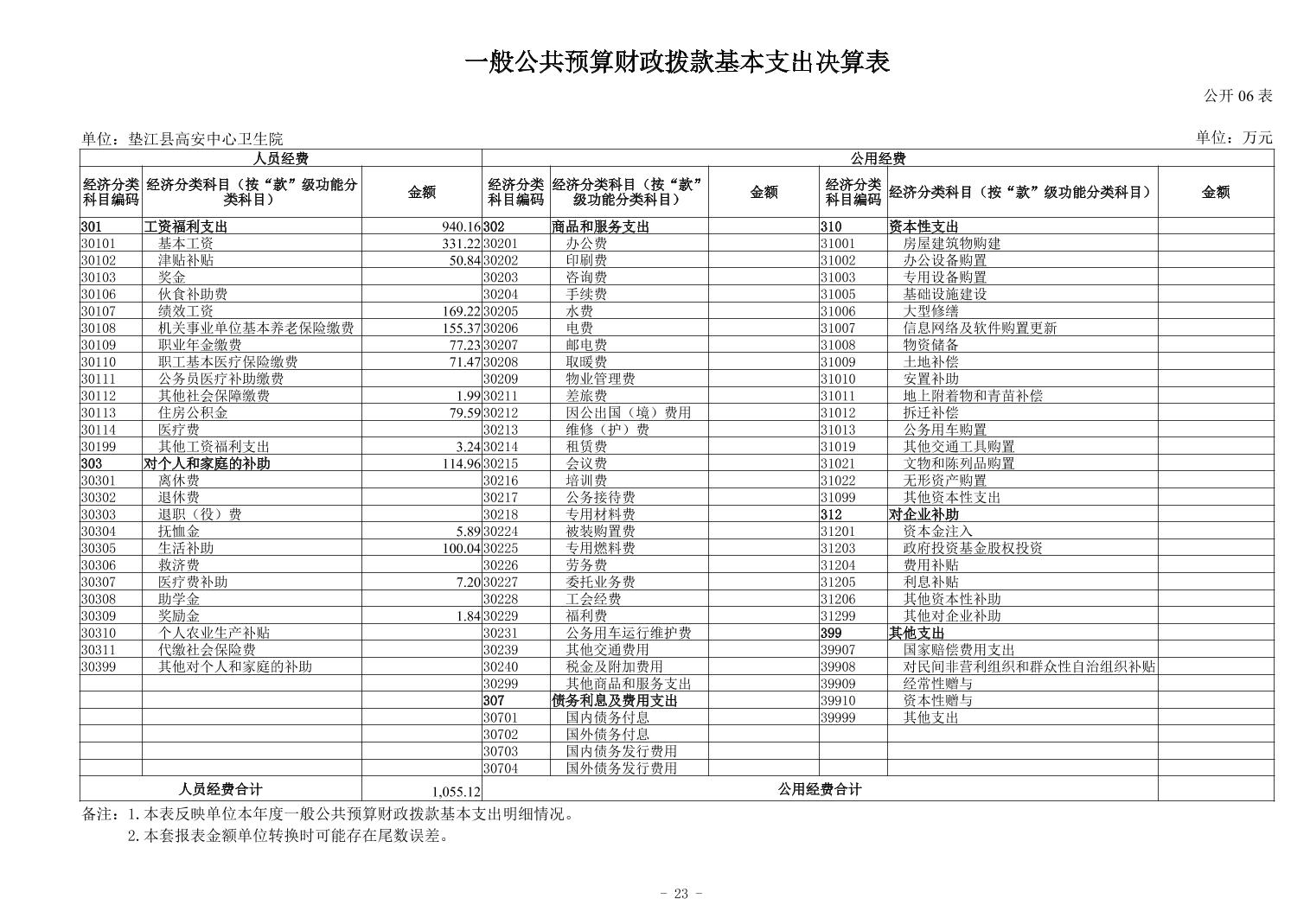 一般公共预算财政拨款基本支出决算表

公开 06 表

单位：垫江县高安中心卫生院

单位：万元

| 人员经费 | | | 公用经费 | | | | | |
|---|---|---|---|---|---|---|---|---|
| 经济分类科目编码 | 经济分类科目（按“款”级功能分类科目） | 金额 | 经济分类科目编码 | 经济分类科目（按“款”级功能分类科目） | 金额 | 经济分类科目编码 | 经济分类科目（按“款”级功能分类科目） | 金额 |
| 301 | 工资福利支出 | 940.16 | 302 | 商品和服务支出 | | 310 | 资本性支出 | |
| 30101 | 基本工资 | 331.22 | 30201 | 办公费 | | 31001 | 房屋建筑物购建 | |
| 30102 | 津贴补贴 | 50.84 | 30202 | 印刷费 | | 31002 | 办公设备购置 | |
| 30103 | 奖金 | | 30203 | 咨询费 | | 31003 | 专用设备购置 | |
| 30106 | 伙食补助费 | | 30204 | 手续费 | | 31005 | 基础设施建设 | |
| 30107 | 绩效工资 | 169.22 | 30205 | 水费 | | 31006 | 大型修缮 | |
| 30108 | 机关事业单位基本养老保险缴费 | 155.37 | 30206 | 电费 | | 31007 | 信息网络及软件购置更新 | |
| 30109 | 职业年金缴费 | 77.23 | 30207 | 邮电费 | | 31008 | 物资储备 | |
| 30110 | 职工基本医疗保险缴费 | 71.47 | 30208 | 取暖费 | | 31009 | 土地补偿 | |
| 30111 | 公务员医疗补助缴费 | | 30209 | 物业管理费 | | 31010 | 安置补助 | |
| 30112 | 其他社会保障缴费 | 1.99 | 30211 | 差旅费 | | 31011 | 地上附着物和青苗补偿 | |
| 30113 | 住房公积金 | 79.59 | 30212 | 因公出国（境）费用 | | 31012 | 拆迁补偿 | |
| 30114 | 医疗费 | | 30213 | 维修（护）费 | | 31013 | 公务用车购置 | |
| 30199 | 其他工资福利支出 | 3.24 | 30214 | 租赁费 | | 31019 | 其他交通工具购置 | |
| 303 | 对个人和家庭的补助 | 114.96 | 30215 | 会议费 | | 31021 | 文物和陈列品购置 | |
| 30301 | 离休费 | | 30216 | 培训费 | | 31022 | 无形资产购置 | |
| 30302 | 退休费 | | 30217 | 公务接待费 | | 31099 | 其他资本性支出 | |
| 30303 | 退职（役）费 | | 30218 | 专用材料费 | | 312 | 对企业补助 | |
| 30304 | 抚恤金 | 5.89 | 30224 | 被装购置费 | | 31201 | 资本金注入 | |
| 30305 | 生活补助 | 100.04 | 30225 | 专用燃料费 | | 31203 | 政府投资基金股权投资 | |
| 30306 | 救济费 | | 30226 | 劳务费 | | 31204 | 费用补贴 | |
| 30307 | 医疗费补助 | 7.20 | 30227 | 委托业务费 | | 31205 | 利息补贴 | |
| 30308 | 助学金 | | 30228 | 工会经费 | | 31206 | 其他资本性补助 | |
| 30309 | 奖励金 | 1.84 | 30229 | 福利费 | | 31299 | 其他对企业补助 | |
| 30310 | 个人农业生产补贴 | | 30231 | 公务用车运行维护费 | | 399 | 其他支出 | |
| 30311 | 代缴社会保险费 | | 30239 | 其他交通费用 | | 39907 | 国家赔偿费用支出 | |
| 30399 | 其他对个人和家庭的补助 | | 30240 | 税金及附加费用 | | 39908 | 对民间非营利组织和群众性自治组织补贴 | |
| | | | 30299 | 其他商品和服务支出 | | 39909 | 经常性赠与 | |
| | | | 307 | 债务利息及费用支出 | | 39910 | 资本性赠与 | |
| | | | 30701 | 国内债务付息 | | 39999 | 其他支出 | |
| | | | 30702 | 国外债务付息 | | | | |
| | | | 30703 | 国内债务发行费用 | | | | |
| | | | 30704 | 国外债务发行费用 | | | | |
| 人员经费合计 | | 1,055.12 | 公用经费合计 | | | | | |

备注：1.本表反映单位本年度一般公共预算财政拨款基本支出明细情况。
2.本套报表金额单位转换时可能存在尾数误差。

- 23 -